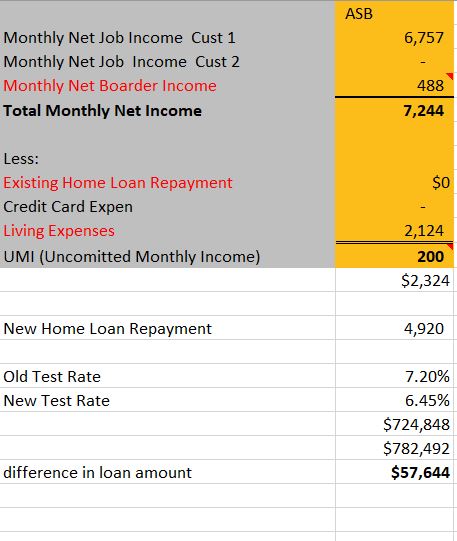 | | ASB |
|---|---|
| Monthly Net Job Income Cust 1 | 6,757 |
| Monthly Net Job Income Cust 2 | - |
| Monthly Net Boarder Income | 488 |
| **Total Monthly Net Income** | **7,244** |
| | |
| Less: | |
| Existing Home Loan Repayment | $0 |
| Credit Card Expen | - |
| Living Expenses | 2,124 |
| UMI (Uncomitted Monthly Income) | **200** |
| | $2,324 |
| | |
| New Home Loan Repayment | 4,920 |
| | |
| Old Test Rate | 7.20% |
| New Test Rate | 6.45% |
| | $724,848 |
| | $782,492 |
| difference in loan amount | **$57,644** |